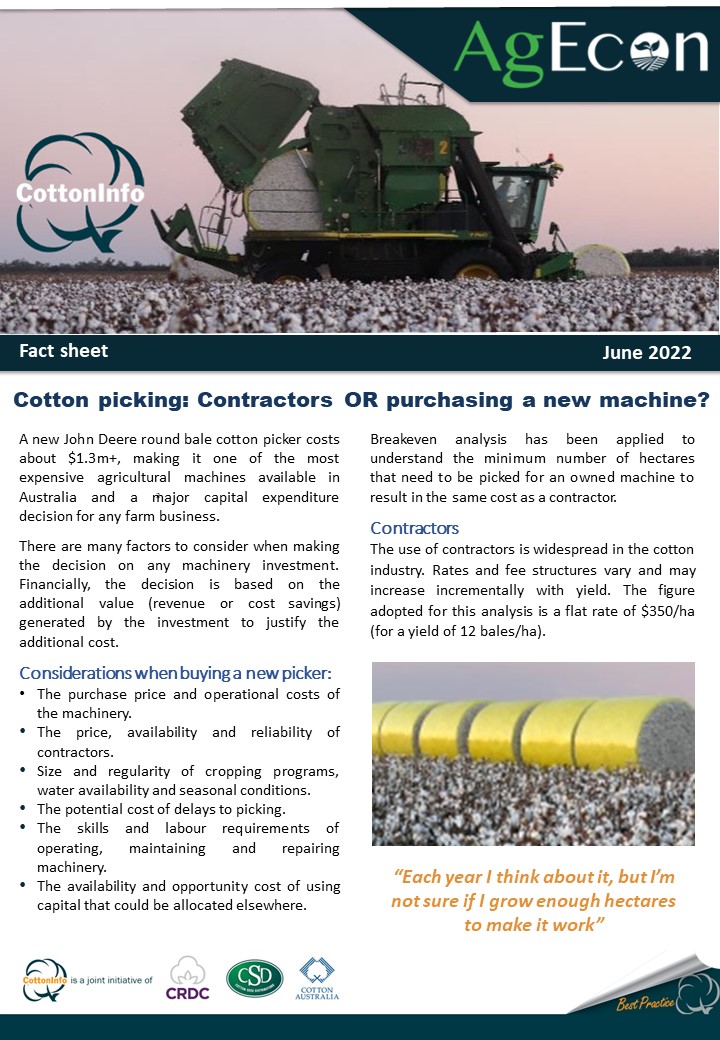 AgEcon

CottonInfo

Fact sheet

June 2022

Cotton picking: Contractors OR purchasing a new machine?

A new John Deere round bale cotton picker costs about $1.3m+, making it one of the most expensive agricultural machines available in Australia and a major capital expenditure decision for any farm business.

There are many factors to consider when making the decision on any machinery investment. Financially, the decision is based on the additional value (revenue or cost savings) generated by the investment to justify the additional cost.

Considerations when buying a new picker:

• The purchase price and operational costs of the machinery.
• The price, availability and reliability of contractors.
• Size and regularity of cropping programs, water availability and seasonal conditions.
• The potential cost of delays to picking.
• The skills and labour requirements of operating, maintaining and repairing machinery.
• The availability and opportunity cost of using capital that could be allocated elsewhere.

Breakeven analysis has been applied to understand the minimum number of hectares that need to be picked for an owned machine to result in the same cost as a contractor.

Contractors

The use of contractors is widespread in the cotton industry. Rates and fee structures vary and may increase incrementally with yield. The figure adopted for this analysis is a flat rate of $350/ha (for a yield of 12 bales/ha).

"Each year I think about it, but I'm not sure if I grow enough hectares to make it work"

CottonInfo is a joint initiative of CRDC CSD COTTON AUSTRALIA

Best Practice